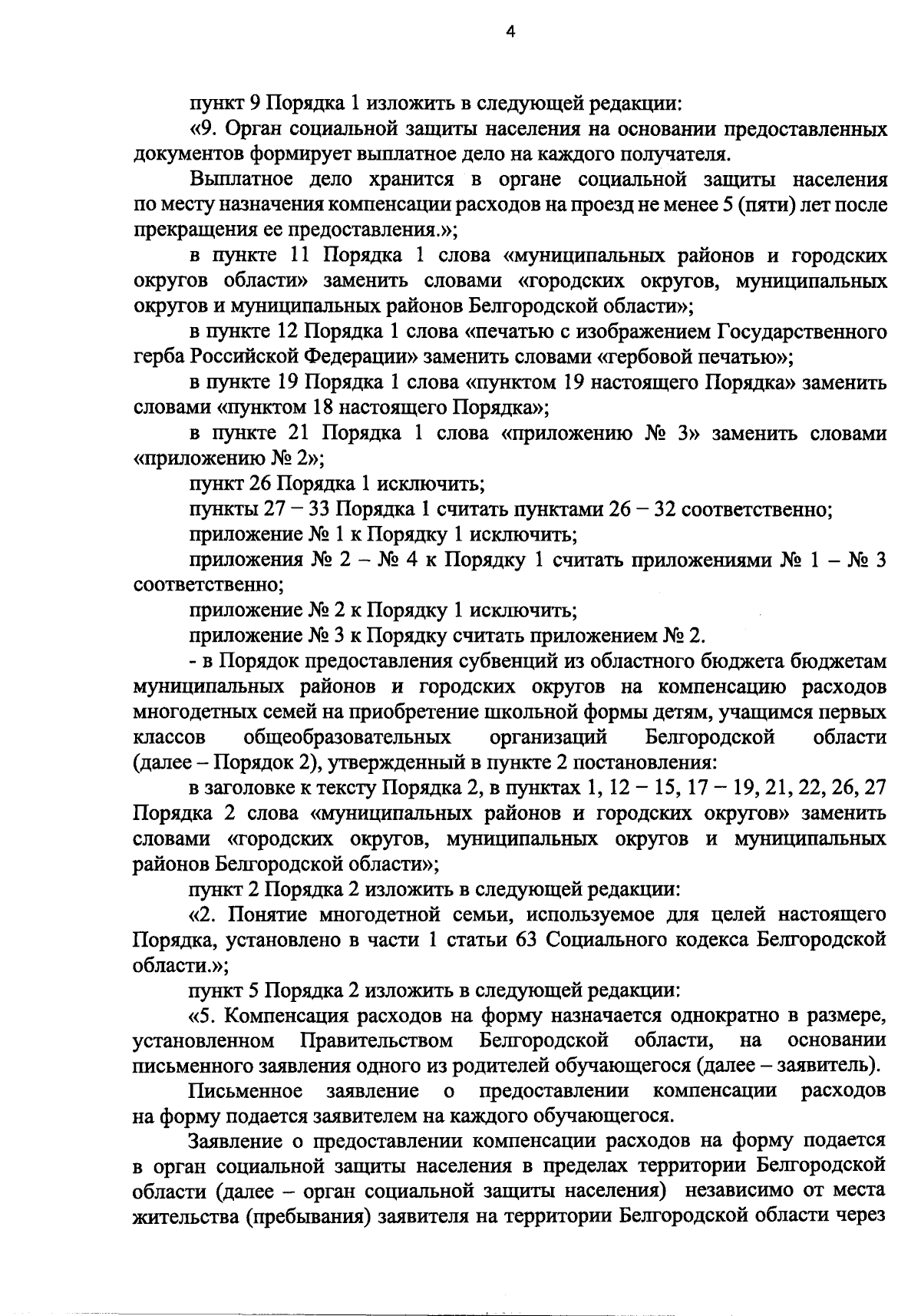 4

пункт 9 Порядка 1 изложить в следующей редакции:

«9. Орган социальной защиты населения на основании предоставленных документов формирует выплатное дело на каждого получателя.

Выплатное дело хранится в органе социальной защиты населения по месту назначения компенсации расходов на проезд не менее 5 (пяти) лет после прекращения ее предоставления.»;

в пункте 11 Порядка 1 слова «муниципальных районов и городских округов области» заменить словами «городских округов, муниципальных округов и муниципальных районов Белгородской области»;

в пункте 12 Порядка 1 слова «печатью с изображением Государственного герба Российской Федерации» заменить словами «гербовой печатью»;

в пункте 19 Порядка 1 слова «пунктом 19 настоящего Порядка» заменить словами «пунктом 18 настоящего Порядка»;

в пункте 21 Порядка 1 слова «приложению № 3» заменить словами «приложению № 2»;

пункт 26 Порядка 1 исключить;

пункты 27 – 33 Порядка 1 считать пунктами 26 – 32 соответственно;

приложение № 1 к Порядку 1 исключить;

приложения № 2 – № 4 к Порядку 1 считать приложениями № 1 – № 3 соответственно;

приложение № 2 к Порядку 1 исключить;

приложение № 3 к Порядку считать приложением № 2.

- в Порядок предоставления субвенций из областного бюджета бюджетам муниципальных районов и городских округов на компенсацию расходов многодетных семей на приобретение школьной формы детям, учащимся первых классов общеобразовательных организаций Белгородской области (далее – Порядок 2), утвержденный в пункте 2 постановления:

в заголовке к тексту Порядка 2, в пунктах 1, 12 – 15, 17 – 19, 21, 22, 26, 27 Порядка 2 слова «муниципальных районов и городских округов» заменить словами «городских округов, муниципальных округов и муниципальных районов Белгородской области»;

пункт 2 Порядка 2 изложить в следующей редакции:

«2. Понятие многодетной семьи, используемое для целей настоящего Порядка, установлено в части 1 статьи 63 Социального кодекса Белгородской области.»;

пункт 5 Порядка 2 изложить в следующей редакции:

«5. Компенсация расходов на форму назначается однократно в размере, установленном Правительством Белгородской области, на основании письменного заявления одного из родителей обучающегося (далее – заявитель).

Письменное заявление о предоставлении компенсации расходов на форму подается заявителем на каждого обучающегося.

Заявление о предоставлении компенсации расходов на форму подается в орган социальной защиты населения в пределах территории Белгородской области (далее – орган социальной защиты населения) независимо от места жительства (пребывания) заявителя на территории Белгородской области через